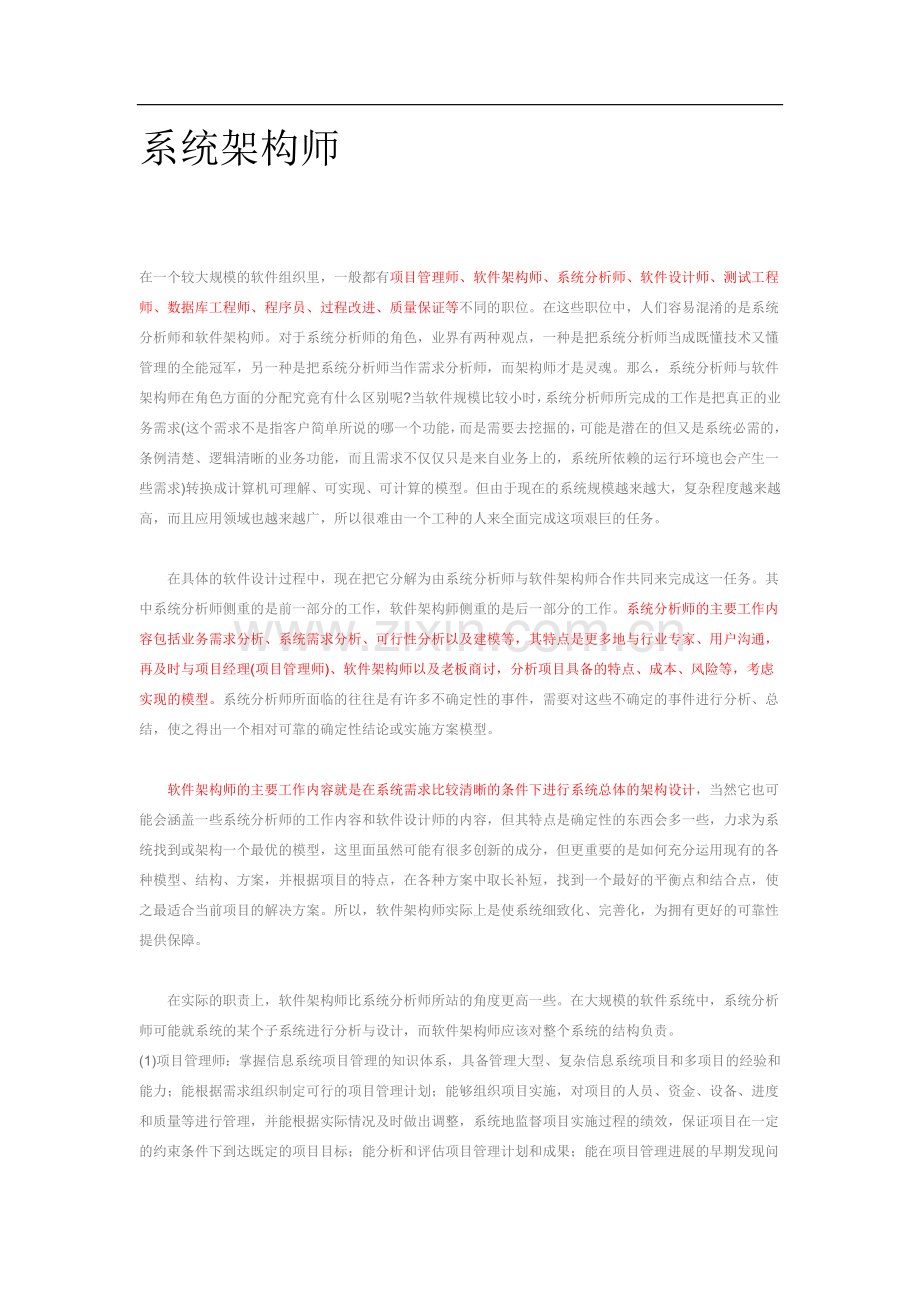 系统架构师

在一个较大规模的软件组织里，一般都有项目管理师、软件架构师、系统分析师、软件设计师、测试工程师、数据库工程师、程序员、过程改进、质量保证等不同的职位。在这些职位中，人们容易混淆的是系统分析师和软件架构师。对于系统分析师的角色，业界有两种观点，一种是把系统分析师当成既懂技术又懂管理的全能冠军，另一种是把系统分析师当作需求分析师，而架构师才是灵魂。那么，系统分析师与软件架构师在角色方面的分配究竟有什么区别呢?当软件规模比较小时，系统分析师所完成的工作是把真正的业务需求(这个需求不是指客户简单所说的哪一个功能，而是需要去挖掘的，可能是潜在的但又是系统必需的，条例清楚、逻辑清晰的业务功能，而且需求不仅仅只是来自业务上的，系统所依赖的运行环境也会产生一些需求)转换成计算机可理解、可实现、可计算的模型。但由于现在的系统规模越来越大，复杂程度越来越高，而且应用领域也越来越广，所以很难由一个工种的人来全面完成这项艰巨的任务。

在具体的软件设计过程中，现在把它分解为由系统分析师与软件架构师合作共同来完成这一任务。其中系统分析师侧重的是前一部分的工作，软件架构师侧重的是后一部分的工作。系统分析师的主要工作内容包括业务需求分析、系统需求分析、可行性分析以及建模等，其特点是更多地与行业专家、用户沟通，再及时与项目经理(项目管理师)、软件架构师以及老板商讨，分析项目具备的特点、成本、风险等，考虑实现的模型。系统分析师所面临的往往是有许多不确定性的事件，需要对这些不确定的事件进行分析、总结，使之得出一个相对可靠的确定性结论或实施方案模型。

软件架构师的主要工作内容就是在系统需求比较清晰的条件下进行系统总体的架构设计，当然它也可能会涵盖一些系统分析师的工作内容和软件设计师的内容，但其特点是确定性的东西会多一些，力求为系统找到或架构一个最优的模型，这里面虽然可能有很多创新的成分，但更重要的是如何充分运用现有的各种模型、结构、方案，并根据项目的特点，在各种方案中取长补短，找到一个最好的平衡点和结合点，使之最适合当前项目的解决方案。所以，软件架构师实际上是使系统细致化、完善化，为拥有更好的可靠性提供保障。

在实际的职责上，软件架构师比系统分析师所站的角度更高一些。在大规模的软件系统中，系统分析师可能就系统的某个子系统进行分析与设计，而软件架构师应该对整个系统的结构负责。
(1)项目管理师：掌握信息系统项目管理的知识体系，具备管理大型、复杂信息系统项目和多项目的经验和能力；能根据需求组织制定可行的项目管理计划；能够组织项目实施，对项目的人员、资金、设备、进度和质量等进行管理，并能根据实际情况及时做出调整，系统地监督项目实施过程的绩效，保证项目在一定的约束条件下到达既定的项目目标；能分析和评估项目管理计划和成果；能在项目管理进展的早期发现问